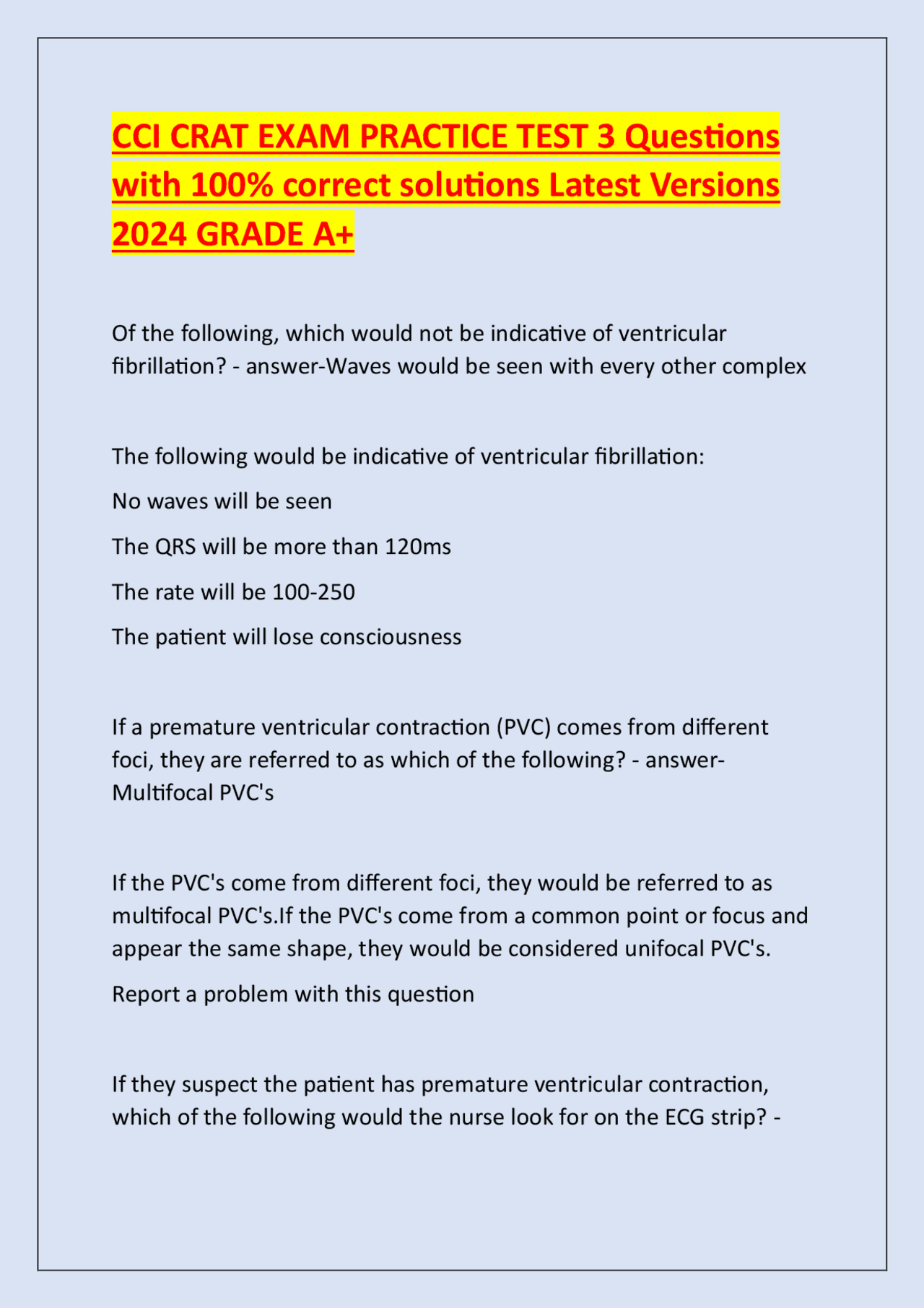 CCI CRAT EXAM PRACTICE TEST 3 Questions with 100% correct solutions Latest Versions 2024 GRADE A+

Of the following, which would not be indicative of ventricular fibrillation? - answer-Waves would be seen with every other complex

The following would be indicative of ventricular fibrillation:

No waves will be seen

The QRS will be more than 120ms

The rate will be 100-250

The patient will lose consciousness

If a premature ventricular contraction (PVC) comes from different foci, they are referred to as which of the following? - answer-Multifocal PVC's

If the PVC's come from different foci, they would be referred to as multifocal PVC's.If the PVC's come from a common point or focus and appear the same shape, they would be considered unifocal PVC's.

Report a problem with this question

If they suspect the patient has premature ventricular contraction, which of the following would the nurse look for on the ECG strip? -